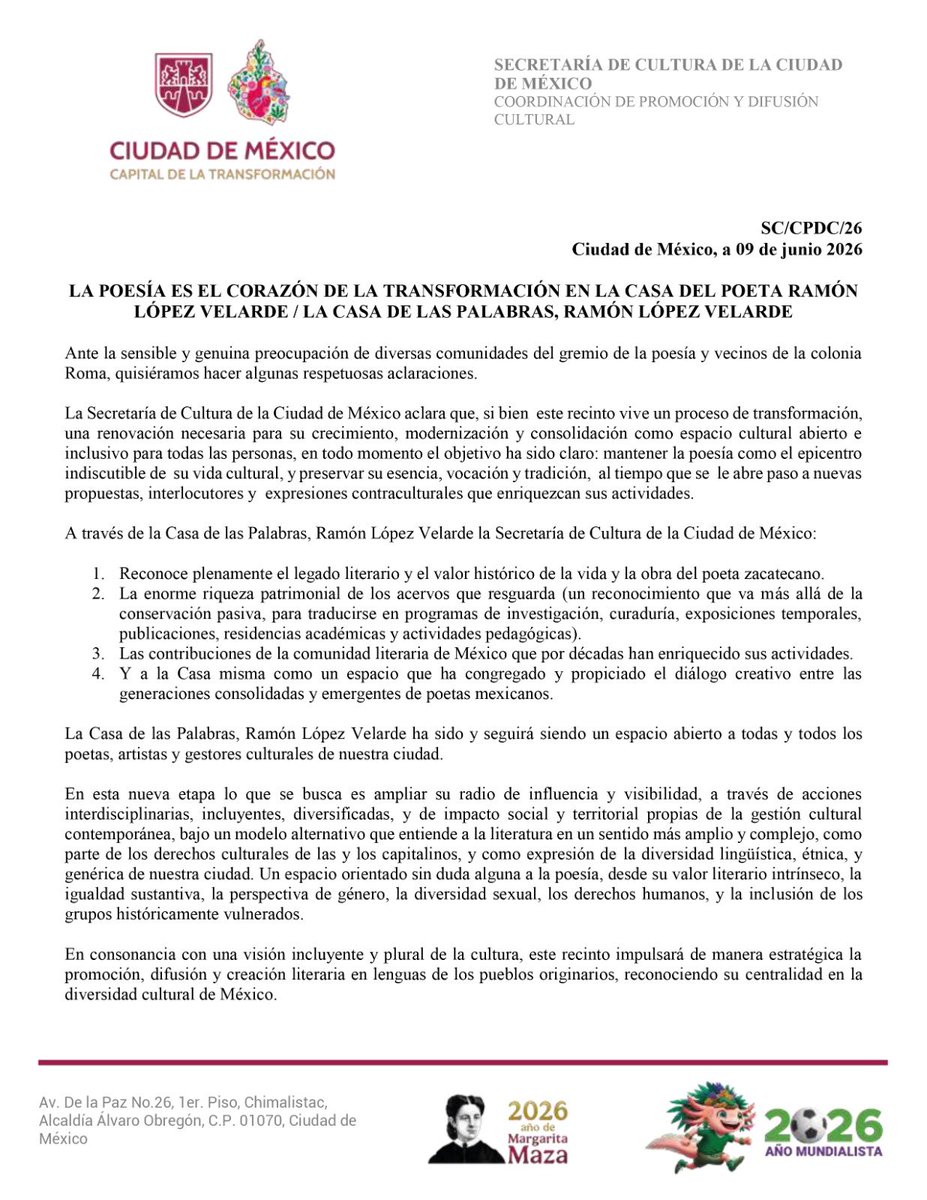 CIUDAD DE MÉXICO
CAPITAL DE LA TRANSFORMACIÓN

SECRETARÍA DE CULTURA DE LA CIUDAD DE MÉXICO
COORDINACIÓN DE PROMOCIÓN Y DIFUSIÓN CULTURAL

SC/CPDC/26
Ciudad de México, a 09 de junio 2026

LA POESÍA ES EL CORAZÓN DE LA TRANSFORMACIÓN EN LA CASA DEL POETA RAMÓN LÓPEZ VELARDE / LA CASA DE LAS PALABRAS, RAMÓN LÓPEZ VELARDE

Ante la sensible y genuina preocupación de diversas comunidades del gremio de la poesía y vecinos de la colonia Roma, quisiéramos hacer algunas respetuosas aclaraciones.

La Secretaría de Cultura de la Ciudad de México aclara que, si bien este recinto vive un proceso de transformación, una renovación necesaria para su crecimiento, modernización y consolidación como espacio cultural abierto e inclusivo para todas las personas, en todo momento el objetivo ha sido claro: mantener la poesía como el epicentro indiscutible de su vida cultural, y preservar su esencia, vocación y tradición, al tiempo que se le abre paso a nuevas propuestas, interlocutores y expresiones contraculturales que enriquezcan sus actividades.

A través de la Casa de las Palabras, Ramón López Velarde la Secretaría de Cultura de la Ciudad de México:

1. Reconoce plenamente el legado literario y el valor histórico de la vida y la obra del poeta zacatecano.
2. La enorme riqueza patrimonial de los acervos que resguarda (un reconocimiento que va más allá de la conservación pasiva, para traducirse en programas de investigación, curaduría, exposiciones temporales, publicaciones, residencias académicas y actividades pedagógicas).
3. Las contribuciones de la comunidad literaria de México que por décadas han enriquecido sus actividades.
4. Y a la Casa misma como un espacio que ha congregado y propiciado el diálogo creativo entre las generaciones consolidadas y emergentes de poetas mexicanos.

La Casa de las Palabras, Ramón López Velarde ha sido y seguirá siendo un espacio abierto a todas y todos los poetas, artistas y gestores culturales de nuestra ciudad.

En esta nueva etapa lo que se busca es ampliar su radio de influencia y visibilidad, a través de acciones interdisciplinarias, incluyentes, diversificadas, y de impacto social y territorial propias de la gestión cultural contemporánea, bajo un modelo alternativo que entiende a la literatura en un sentido más amplio y complejo, como parte de los derechos culturales de las y los capitalinos, y como expresión de la diversidad lingüística, étnica, y genérica de nuestra ciudad. Un espacio orientado sin duda alguna a la poesía, desde su valor literario intrínseco, la igualdad sustantiva, la perspectiva de género, la diversidad sexual, los derechos humanos, y la inclusión de los grupos históricamente vulnerados.

En consonancia con una visión incluyente y plural de la cultura, este recinto impulsará de manera estratégica la promoción, difusión y creación literaria en lenguas de los pueblos originarios, reconociendo su centralidad en la diversidad cultural de México.

Av. De la Paz No.26, 1er. Piso, Chimalistac, Alcaldía Álvaro Obregón, C.P. 01070, Ciudad de México

2026 año de Margarita Maza

2026 AÑO MUNDIALISTA